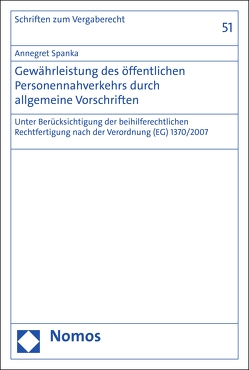 Schriften zum Vergaberecht

51

Annegret Spanka

Gewährleistung des öffentlichen Personennahverkehrs durch allgemeine Vorschriften

Unter Berücksichtigung der beihilferechtlichen Rechtfertigung nach der Verordnung (EG) 1370/2007

Nomos